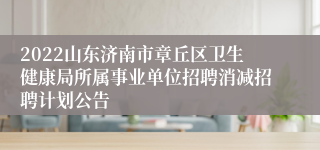 2022山东济南市章丘区卫生健康局所属事业单位招聘消减招聘计划公告